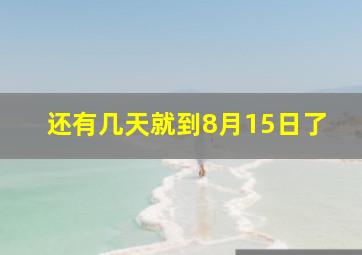 还有几天就到8月15日了